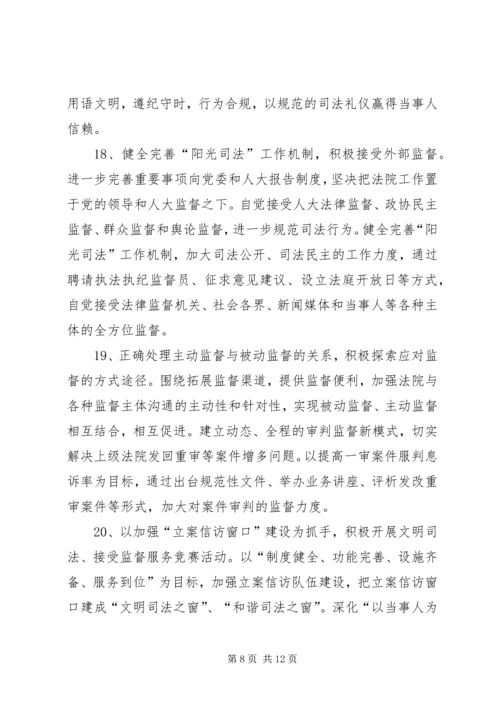 用语文明，遵纪守时，行为合规，以规范的司法礼仪赢得当事人信赖。

18、健全完善“阳光司法”工作机制，积极接受外部监督。进一步完善重要事项向党委和人大报告制度，坚决把法院工作置于党的领导和人大监督之下。自觉接受人大法律监督、政协民主监督、群众监督和舆论监督，进一步规范司法行为。健全完善“阳光司法”工作机制，加大司法公开、司法民主的工作力度，通过聘请执法执纪监督员、征求意见建议、设立法庭开放日等方式，自觉接受法律监督机关、社会各界、新闻媒体和当事人等各种主体的全方位监督。

19、正确处理主动监督与被动监督的关系，积极探索应对监督的方式途径。围绕拓展监督渠道，提供监督便利，加强法院与各种监督主体沟通的主动性和针对性，实现被动监督、主动监督相互结合，相互促进。建立动态、全程的审判监督新模式，切实解决上级法院发回重审等案件增多问题。以提高一审案件服判息诉率为目标，通过出台规范性文件、举办业务讲座、评析发改重审案件等形式，加大对案件审判的监督力度。

20、以加强“立案信访窗口”建设为抓手，积极开展文明司法、接受监督服务竞赛活动。以“制度健全、功能完善、设施齐备、服务到位”为目标，加强立案信访队伍建设，把立案信访窗口建成“文明司法之窗”、“和谐司法之窗”。深化“以当事人为

第 8 页 共 12 页